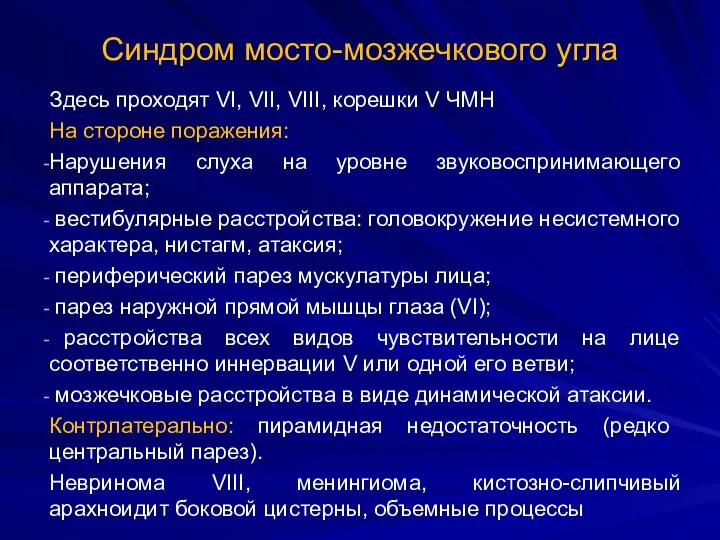 Синдром мосто-мозжечкового угла

Здесь проходят VI, VII, VIII, корешки V ЧМН

На стороне поражения:

-Нарушения слуха на уровне звуковоспринимающего аппарата;

- вестибулярные расстройства: головокружение несистемного характера, нистагм, атаксия;

- периферический парез мускулатуры лица;

- парез наружной прямой мышцы глаза (VI);

- расстройства всех видов чувствительности на лице соответственно иннервации V или одной его ветви;

- мозжечковые расстройства в виде динамической атаксии.

Контрлатерально: пирамидная недостаточность (редко центральный парез).

Невринома VIII, менингиома, кистозно-слипчивый арахноидит боковой цистерны, объемные процессы